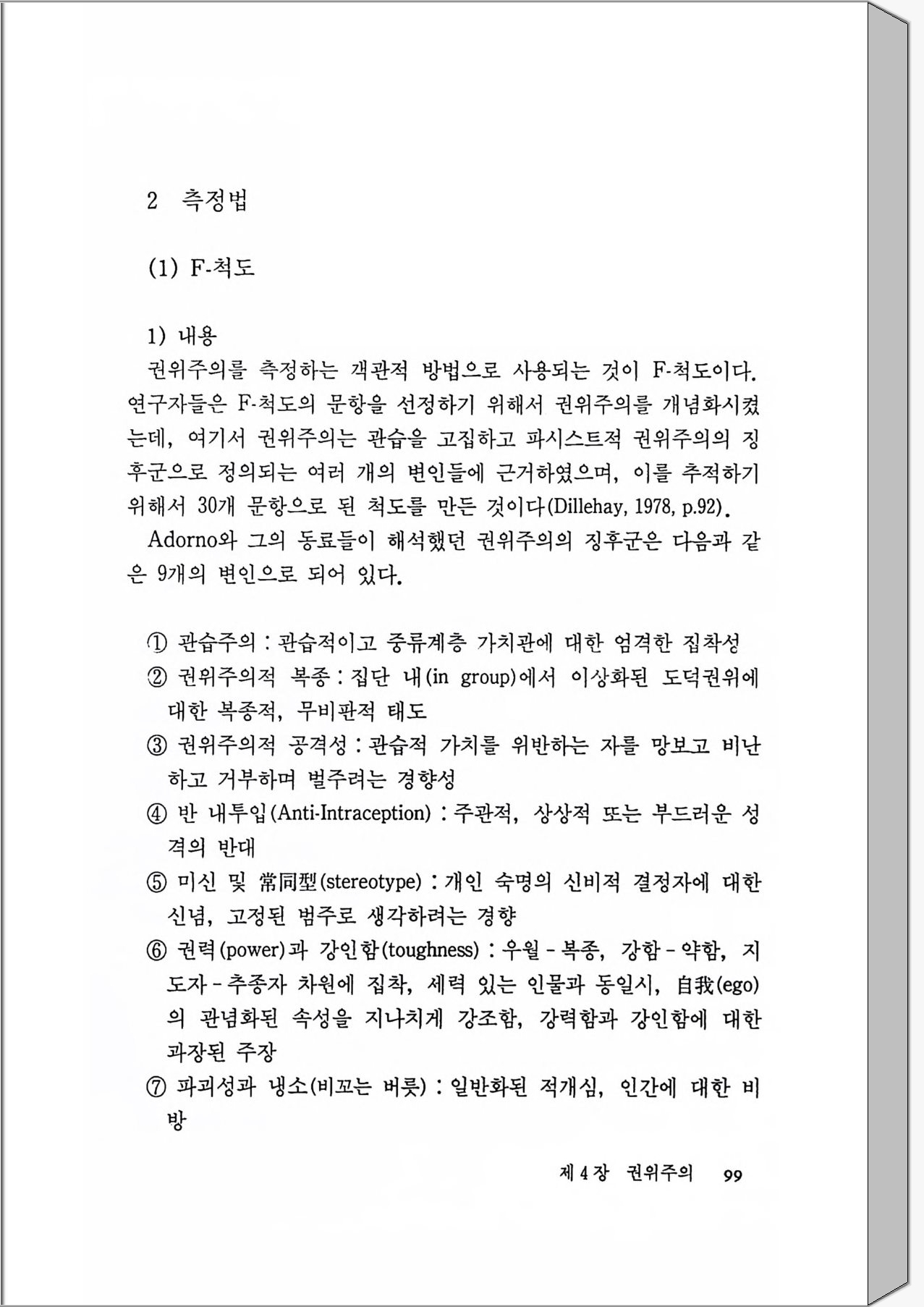 2 측정법

(1) F-척도

1) 내용

권위주의를 측정하는 객관적 방법으로 사용되는 것이 F-척도이다. 연구자들은 F-척도의 문항을 선정하기 위해서 권위주의를 개념화시켰는데, 여기서 권위주의는 관습을 고집하고 파시스트적 권위주의의 징후군으로 정의되는 여러 개의 변인들에 근거하였으며, 이를 추적하기 위해서 30개 문항으로 된 척도를 만든 것이다(Dillehay, 1978, p.92).

Adorno와 그의 동료들이 해석했던 권위주의의 징후군은 다음과 같은 9개의 변인으로 되어 있다.

① 관습주의 : 관습적이고 중류계층 가치관에 대한 엄격한 집착성
② 권위주의적 복종 : 집단 내(in group)에서 이상화된 도덕권위에 대한 복종적, 무비판적 태도
③ 권위주의적 공격성 : 관습적 가치를 위반하는 자를 망보고 비난하고 거부하며 벌주려는 경향성
④ 반 내투입(Anti-Intraception) : 주관적, 상상적 또는 부드러운 성격의 반대
⑤ 미신 및 常同型(stereotype) : 개인 숙명의 신비적 결정자에 대한 신념, 고정된 범주로 생각하려는 경향
⑥ 권력(power)과 강인함(toughness) : 우월 - 복종, 강함 - 약함, 지도자 - 추종자 차원에 집착, 세력 있는 인물과 동일시, 自我(ego)의 관념화된 속성을 지나치게 강조함, 강력함과 강인함에 대한 과장된 주장
⑦ 파괴성과 냉소(비꼬는 버릇) : 일반화된 적개심, 인간에 대한 비방

제 4 장 권위주의 99